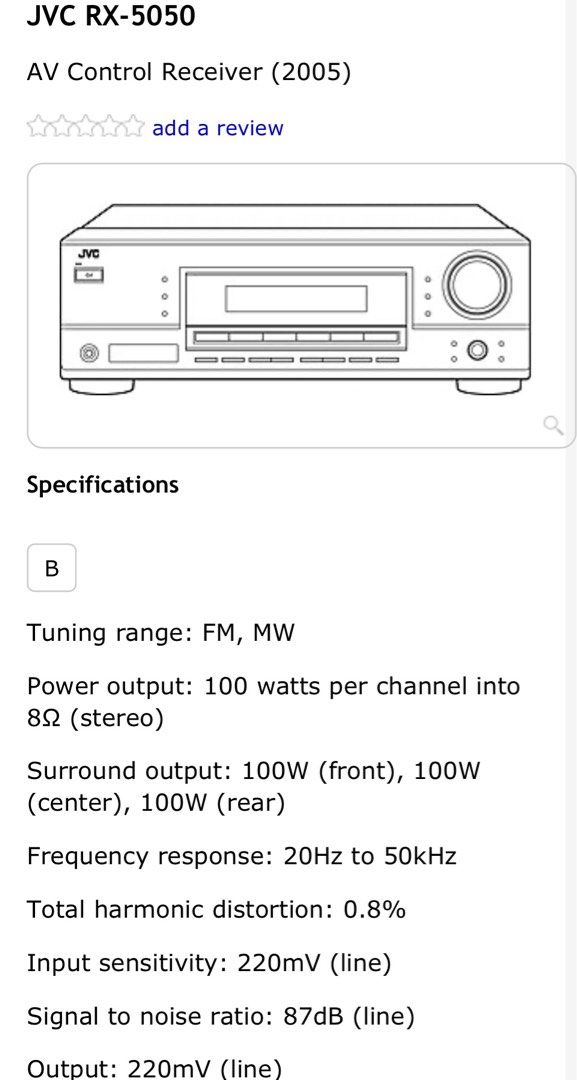 JVC RX-5050

AV Control Receiver (2005)

add a review

JVC

Specifications

B

Tuning range: FM, MW

Power output: 100 watts per channel into 8Ω (stereo)

Surround output: 100W (front), 100W (center), 100W (rear)

Frequency response: 20Hz to 50kHz

Total harmonic distortion: 0.8%

Input sensitivity: 220mV (line)

Signal to noise ratio: 87dB (line)

Output: 220mV (line)